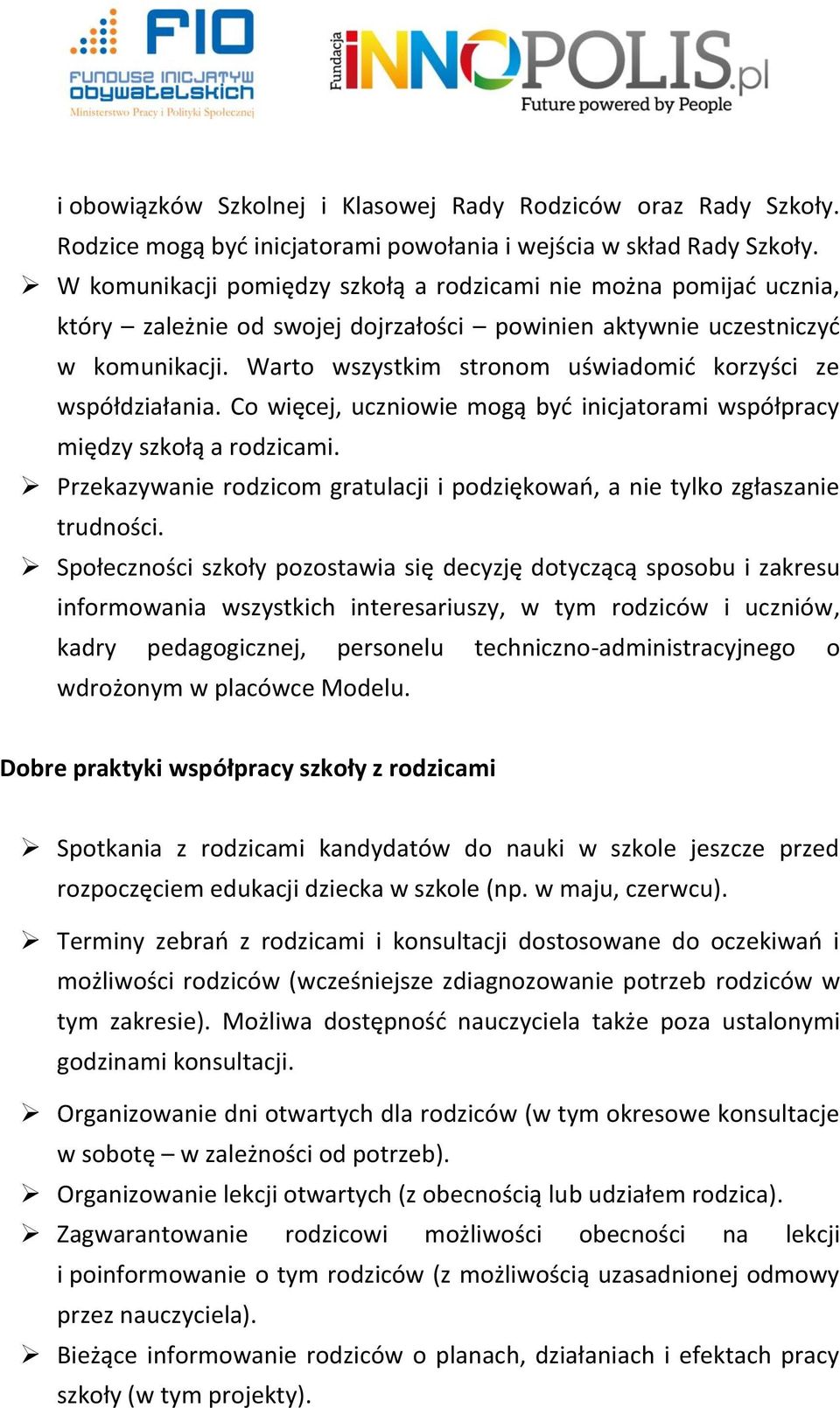 FIO
FUNDUSZ INICJATYW OBYWATELSKICH
Ministerstwo Pracy i Polityki Społecznej

Fundacja iNNOPOLIS.pl
Future powered by People

i obowiązków Szkolnej i Klasowej Rady Rodziców oraz Rady Szkoły. Rodzice mogą być inicjatorami powołania i wejścia w skład Rady Szkoły.

➢ W komunikacji pomiędzy szkołą a rodzicami nie można pomijać ucznia, który – zależnie od swojej dojrzałości – powinien aktywnie uczestniczyć w komunikacji. Warto wszystkim stronom uświadomić korzyści ze współdziałania. Co więcej, uczniowie mogą być inicjatorami współpracy między szkołą a rodzicami.

➢ Przekazywanie rodzicom gratulacji i podziękowań, a nie tylko zgłaszanie trudności.

➢ Społeczności szkoły pozostawia się decyzję dotyczącą sposobu i zakresu informowania wszystkich interesariuszy, w tym rodziców i uczniów, kadry pedagogicznej, personelu techniczno-administracyjnego o wdrożonym w placówce Modelu.

Dobre praktyki współpracy szkoły z rodzicami

➢ Spotkania z rodzicami kandydatów do nauki w szkole jeszcze przed rozpoczęciem edukacji dziecka w szkole (np. w maju, czerwcu).

➢ Terminy zebrań z rodzicami i konsultacji dostosowane do oczekiwań i możliwości rodziców (wcześniejsze zdiagnozowanie potrzeb rodziców w tym zakresie). Możliwa dostępność nauczyciela także poza ustalonymi godzinami konsultacji.

➢ Organizowanie dni otwartych dla rodziców (w tym okresowe konsultacje w sobotę – w zależności od potrzeb).

➢ Organizowanie lekcji otwartych (z obecnością lub udziałem rodzica).

➢ Zagwarantowanie rodzicowi możliwości obecności na lekcji i poinformowanie o tym rodziców (z możliwością uzasadnionej odmowy przez nauczyciela).

➢ Bieżące informowanie rodziców o planach, działaniach i efektach pracy szkoły (w tym projekty).